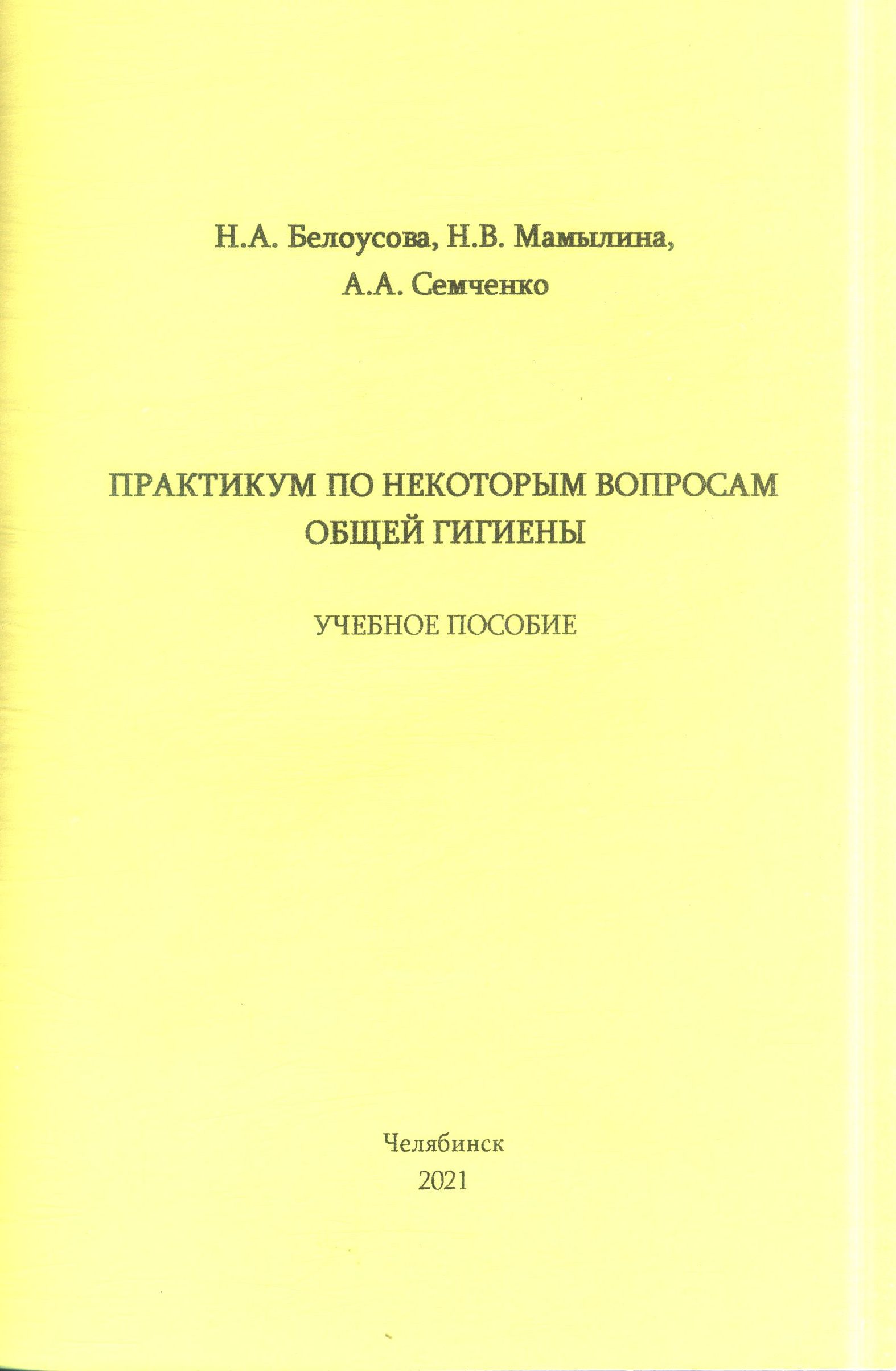 Н.А. Белоусова, Н.В. Мамылина,
А.А. Семченко

ПРАКТИКУМ ПО НЕКОТОРЫМ ВОПРОСАМ ОБЩЕЙ ГИГИЕНЫ

УЧЕБНОЕ ПОСОБИЕ

Челябинск
2021